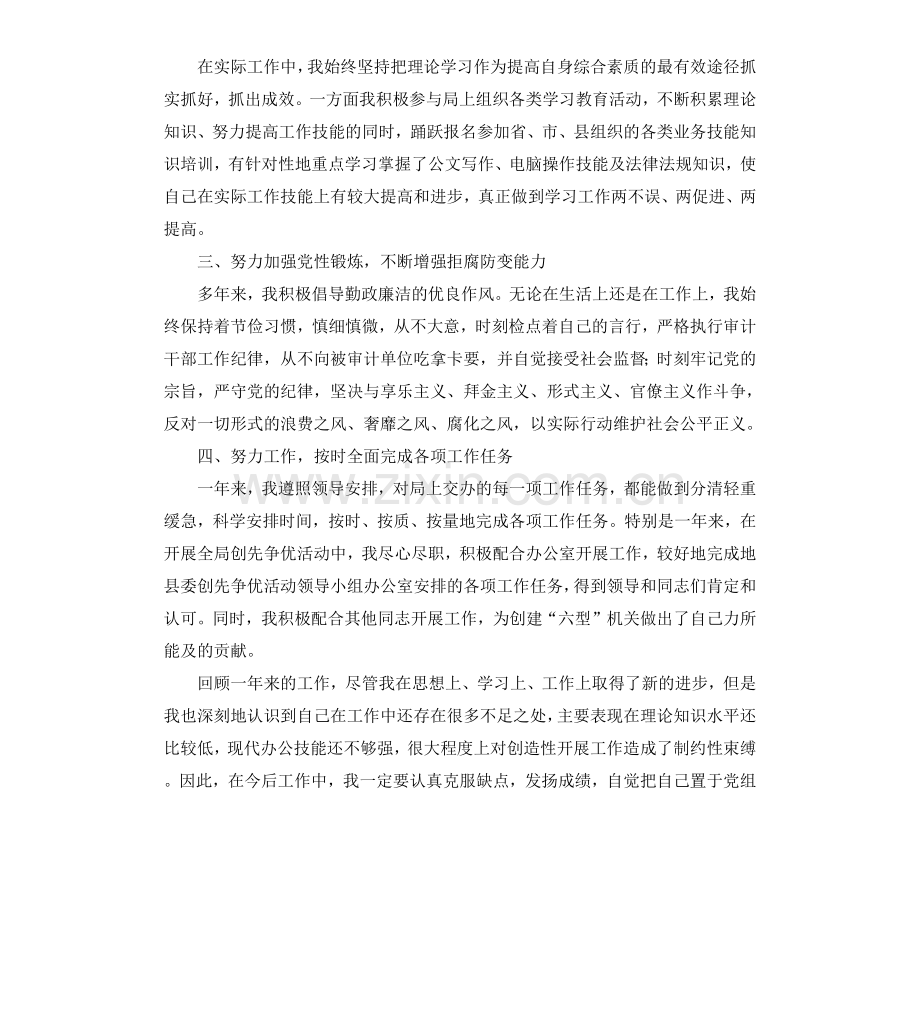 在实际工作中，我始终坚持把理论学习作为提高自身综合素质的最有效途径抓实抓好，抓出成效。一方面我积极参与局上组织各类学习教育活动，不断积累理论知识、努力提高工作技能的同时，踊跃报名参加省、市、县组织的各类业务技能知识培训，有针对性地重点学习掌握了公文写作、电脑操作技能及法律法规知识，使自己在实际工作技能上有较大提高和进步，真正做到学习工作两不误、两促进、两提高。

三、努力加强党性锻炼，不断增强拒腐防变能力

多年来，我积极倡导勤政廉洁的优良作风。无论在生活上还是在工作上，我始终保持着节俭习惯，慎细慎微，从不大意，时刻检点着自己的言行，严格执行审计干部工作纪律，从不向被审计单位吃拿卡要，并自觉接受社会监督；时刻牢记党的宗旨，严守党的纪律，坚决与享乐主义、拜金主义、形式主义、官僚主义作斗争，反对一切形式的浪费之风、奢靡之风、腐化之风，以实际行动维护社会公平正义。

四、努力工作，按时全面完成各项工作任务

一年来，我遵照领导安排，对局上交办的每一项工作任务，都能做到分清轻重缓急，科学安排时间，按时、按质、按量地完成各项工作任务。特别是一年来，在开展全局创先争优活动中，我尽心尽职，积极配合办公室开展工作，较好地完成地县委创先争优活动领导小组办公室安排的各项工作任务，得到领导和同志们肯定和认可。同时，我积极配合其他同志开展工作，为创建“六型”机关做出了自己力所能及的贡献。

回顾一年来的工作，尽管我在思想上、学习上、工作上取得了新的进步，但是我也深刻地认识到自己在工作中还存在很多不足之处，主要表现在理论知识水平还比较低，现代办公技能还不够强，很大程度上对创造性开展工作造成了制约性束缚。因此，在今后工作中，我一定要认真克服缺点，发扬成绩，自觉把自己置于党组

www.zixin.com.cn